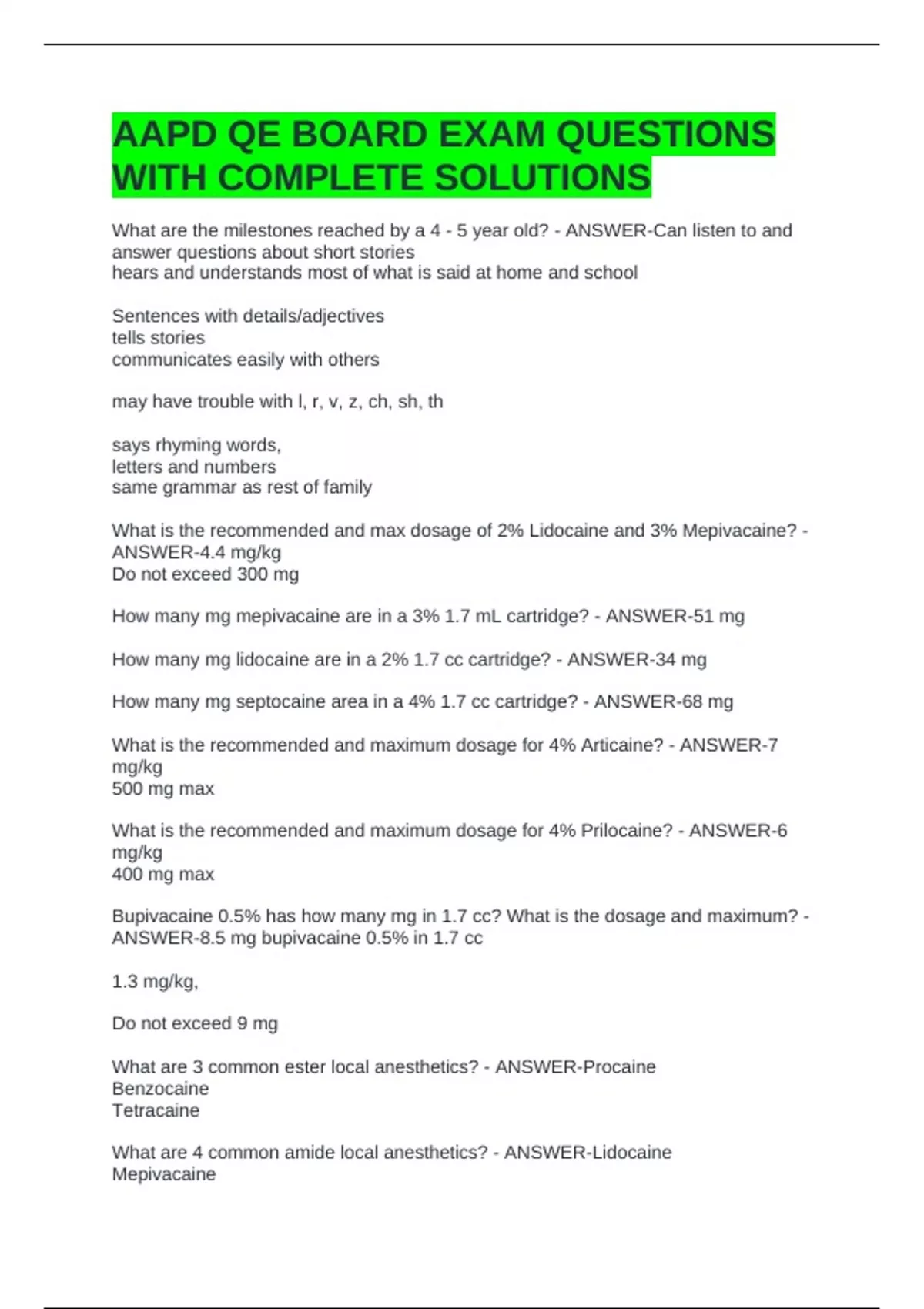 AAPD QE BOARD EXAM QUESTIONS WITH COMPLETE SOLUTIONS

What are the milestones reached by a 4 - 5 year old? - ANSWER-Can listen to and answer questions about short stories
hears and understands most of what is said at home and school

Sentences with details/adjectives
tells stories
communicates easily with others

may have trouble with l, r, v, z, ch, sh, th

says rhyming words,
letters and numbers
same grammar as rest of family

What is the recommended and max dosage of 2% Lidocaine and 3% Mepivacaine? - ANSWER-4.4 mg/kg
Do not exceed 300 mg

How many mg mepivacaine are in a 3% 1.7 mL cartridge? - ANSWER-51 mg

How many mg lidocaine are in a 2% 1.7 cc cartridge? - ANSWER-34 mg

How many mg septocaine area in a 4% 1.7 cc cartridge? - ANSWER-68 mg

What is the recommended and maximum dosage for 4% Articaine? - ANSWER-7 mg/kg
500 mg max

What is the recommended and maximum dosage for 4% Prilocaine? - ANSWER-6 mg/kg
400 mg max

Bupivacaine 0.5% has how many mg in 1.7 cc? What is the dosage and maximum? - ANSWER-8.5 mg bupivacaine 0.5% in 1.7 cc

1.3 mg/kg,

Do not exceed 9 mg

What are 3 common ester local anesthetics? - ANSWER-Procaine
Benzocaine
Tetracaine

What are 4 common amide local anesthetics? - ANSWER-Lidocaine
Mepivacaine